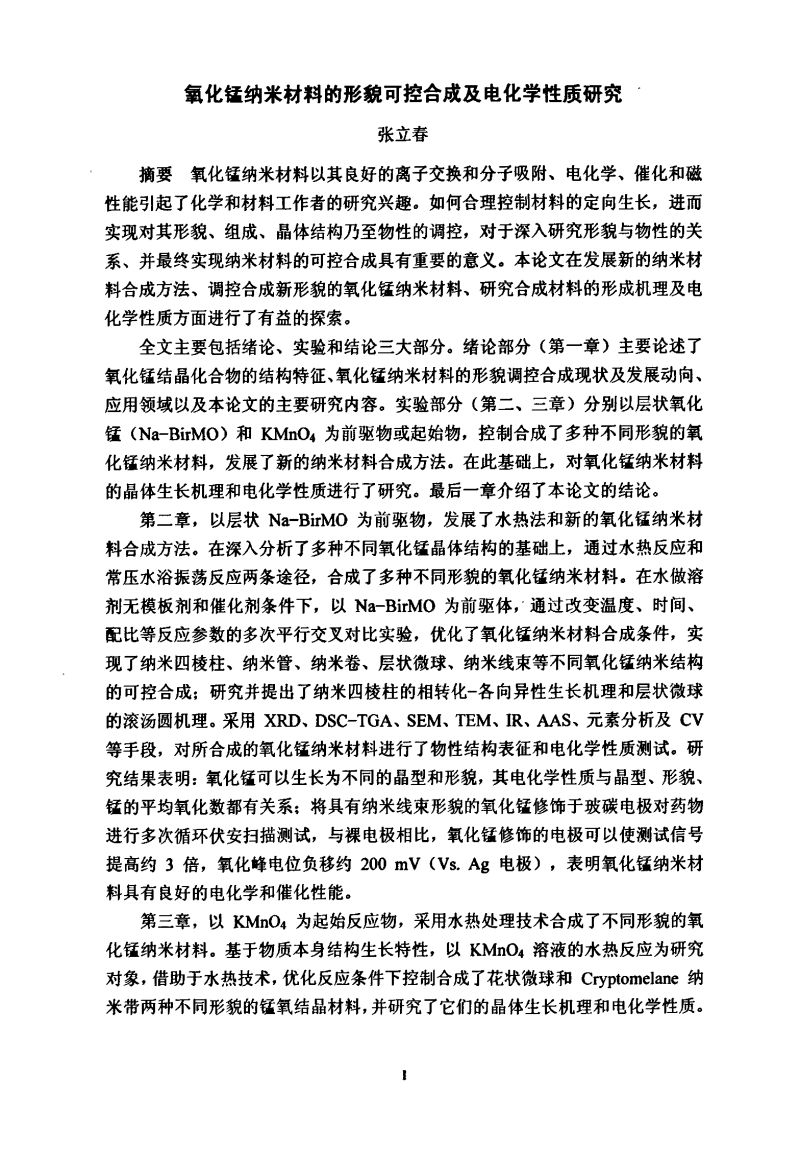 氧化锰纳米材料的形貌可控合成及电化学性质研究

张立春

摘要　氧化锰纳米材料以其良好的离子交换和分子吸附、电化学、催化和磁性能引起了化学和材料工作者的研究兴趣。如何合理控制材料的定向生长，进而实现对其形貌、组成、晶体结构乃至物性的调控，对于深入研究形貌与物性的关系、并最终实现纳米材料的可控合成具有重要的意义。本论文在发展新的纳米材料合成方法、调控合成新形貌的氧化锰纳米材料、研究合成材料的形成机理及电化学性质方面进行了有益的探索。

全文主要包括绪论、实验和结论三大部分。绪论部分（第一章）主要论述了氧化锰结晶化合物的结构特征、氧化锰纳米材料的形貌调控合成现状及发展动向、应用领域以及本论文的主要研究内容。实验部分（第二、三章）分别以层状氧化锰（Na-BirMO）和 $KMnO_4$ 为前驱物或起始物，控制合成了多种不同形貌的氧化锰纳米材料，发展了新的纳米材料合成方法。在此基础上，对氧化锰纳米材料的晶体生长机理和电化学性质进行了研究。最后一章介绍了本论文的结论。

第二章，以层状 Na-BirMO 为前驱物，发展了水热法和新的氧化锰纳米材料合成方法。在深入分析了多种不同氧化锰晶体结构的基础上，通过水热反应和常压水浴振荡反应两条途径，合成了多种不同形貌的氧化锰纳米材料。在水做溶剂无模板剂和催化剂条件下，以 Na-BirMO 为前驱体，通过改变温度、时间、配比等反应参数的多次平行交叉对比实验，优化了氧化锰纳米材料合成条件，实现了纳米四棱柱、纳米管、纳米卷、层状微球、纳米线束等不同氧化锰纳米结构的可控合成；研究并提出了纳米四棱柱的相转化-各向异性生长机理和层状微球的滚汤圆机理。采用 XRD、DSC-TGA、SEM、TEM、IR、AAS、元素分析及 CV 等手段，对所合成的氧化锰纳米材料进行了物性结构表征和电化学性质测试。研究结果表明：氧化锰可以生长为不同的晶型和形貌，其电化学性质与晶型、形貌、锰的平均氧化数都有关系；将具有纳米线束形貌的氧化锰修饰于玻碳电极对药物进行多次循环伏安扫描测试，与裸电极相比，氧化锰修饰的电极可以使测试信号提高约 3 倍，氧化峰电位负移约 200 mV（Vs. Ag 电极），表明氧化锰纳米材料具有良好的电化学和催化性能。

第三章，以 $KMnO_4$ 为起始反应物，采用水热处理技术合成了不同形貌的氧化锰纳米材料。基于物质本身结构生长特性，以 $KMnO_4$ 溶液的水热反应为研究对象，借助于水热技术，优化反应条件下控制合成了花状微球和 Cryptomelane 纳米带两种不同形貌的锰氧结晶材料，并研究了它们的晶体生长机理和电化学性质。

I